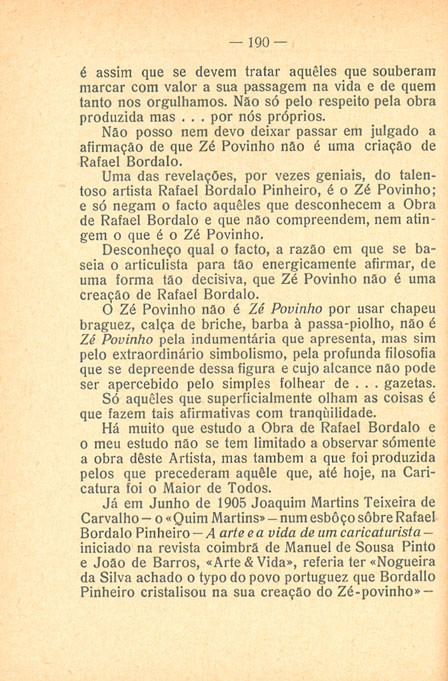 — 190 —

é assim que se devem tratar aquêles que souberam marcar com valor a sua passagem na vida e de quem tanto nos orgulhamos. Não só pelo respeito pela obra produzida mas . . . por nós próprios.

Não posso nem devo deixar passar em julgado a afirmação de que Zé Povinho não é uma criação de Rafael Bordalo.

Uma das revelações, por vezes geniais, do talentoso artista Rafael Bordalo Pinheiro, é o Zé Povinho; e só negam o facto aquêles que desconhecem a Obra de Rafael Bordalo e que não compreendem, nem atingem o que é o Zé Povinho.

Desconheço qual o facto, a razão em que se baseia o articulista para tão energicamente afirmar, de uma forma tão decisiva, que Zé Povinho não é uma creação de Rafael Bordalo.

O Zé Povinho não é Zé Povinho por usar chapeu braguez, calça de briche, barba à passa-piolho, não é Zé Povinho pela indumentária que apresenta, mas sim pelo extraordinário simbolismo, pela profunda filosofia que se depreende dessa figura e cujo alcance não pode ser apercebido pelo simples folhear de . . . gazetas.

Só aquêles que superficialmente olham as coisas é que fazem tais afirmativas com tranqüilidade.

Há muito que estudo a Obra de Rafael Bordalo e o meu estudo não se tem limitado a observar sómente a obra dêste Artista, mas tambem a que foi produzida pelos que precederam aquêle que, até hoje, na Caricatura foi o Maior de Todos.

Já em Junho de 1905 Joaquim Martins Teixeira de Carvalho — o «Quim Martins» — num esbôço sôbre Rafael Bordalo Pinheiro — A arte e a vida de um caricaturista — iniciado na revista coimbrã de Manuel de Sousa Pinto e João de Barros, «Arte & Vida», referia ter «Nogueira da Silva achado o typo do povo portuguez que Bordallo Pinheiro cristalisou na sua creação do Zé-povinho» —